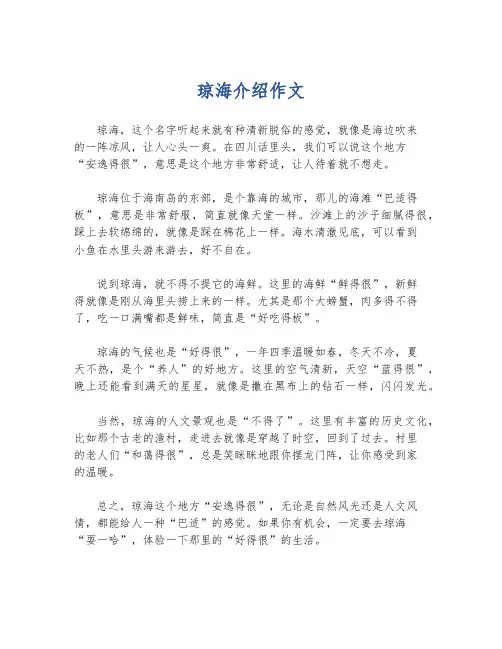 琼海介绍作文

琼海，这个名字听起来就有种清新脱俗的感觉，就像是海边吹来的一阵凉风，让人心头一爽。在四川话里头，我们可以说这个地方“安逸得很”，意思是这个地方非常舒适，让人待着就不想走。

琼海位于海南岛的东部，是个靠海的城市，那儿的海滩“巴适得板”，意思是非常舒服，简直就像天堂一样。沙滩上的沙子细腻得很，踩上去软绵绵的，就像是踩在棉花上一样。海水清澈见底，可以看到小鱼在水里头游来游去，好不自在。

说到琼海，就不得不提它的海鲜。这里的海鲜“鲜得很”，新鲜得就像是刚从海里头捞上来的一样。尤其是那个大螃蟹，肉多得不得了，吃一口满嘴都是鲜味，简直是“好吃得板”。

琼海的气候也是“好得很”，一年四季温暖如春，冬天不冷，夏天不热，是个“养人”的好地方。这里的空气清新，天空“蓝得很”，晚上还能看到满天的星星，就像是撒在黑布上的钻石一样，闪闪发光。

当然，琼海的人文景观也是“不得了”。这里有丰富的历史文化，比如那个古老的渔村，走进去就像是穿越了时空，回到了过去。村里的老人们“和蔼得很”，总是笑眯眯地跟你摆龙门阵，让你感受到家的温暖。

总之，琼海这个地方“安逸得很”，无论是自然风光还是人文风情，都能给人一种“巴适”的感觉。如果你有机会，一定要去琼海“耍一哈”，体验一下那里的“好得很”的生活。